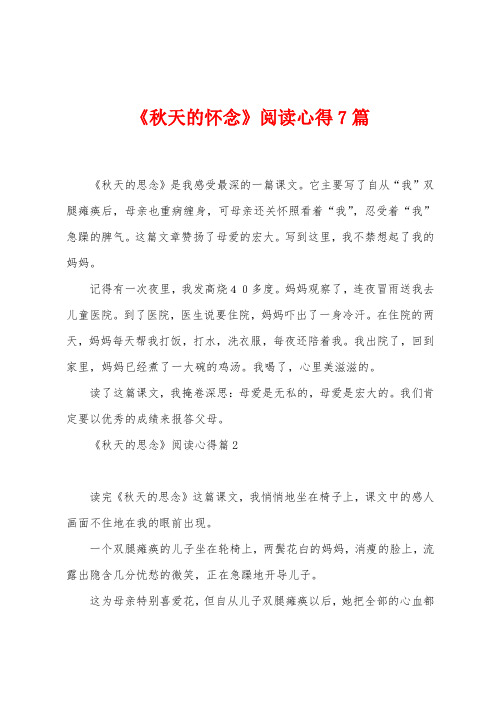 《秋天的怀念》阅读心得7篇

《秋天的思念》是我感受最深的一篇课文。它主要写了自从“我”双腿瘫痪后，母亲也重病缠身，可母亲还关怀照看着“我”，忍受着“我”急躁的脾气。这篇文章赞扬了母爱的宏大。写到这里，我不禁想起了我的妈妈。

记得有一次夜里，我发高烧４０多度。妈妈观察了，连夜冒雨送我去儿童医院。到了医院，医生说要住院，妈妈吓出了一身冷汗。在住院的两天，妈妈每天帮我打饭，打水，洗衣服，每夜还陪着我。我出院了，回到家里，妈妈已经煮了一大碗的鸡汤。我喝了，心里美滋滋的。

读了这篇课文，我掩卷深思：母爱是无私的，母爱是宏大的。我们肯定要以优秀的成绩来报答父母。

《秋天的思念》阅读心得篇2

读完《秋天的思念》这篇课文，我悄悄地坐在椅子上，课文中的感人画面不住地在我的眼前出现。

一个双腿瘫痪的儿子坐在轮椅上，两鬓花白的妈妈，消瘦的脸上，流露出隐含几分忧愁的微笑，正在急躁地开导儿子。

这为母亲特别喜爱花，但自从儿子双腿瘫痪以后，她把全部的心血都